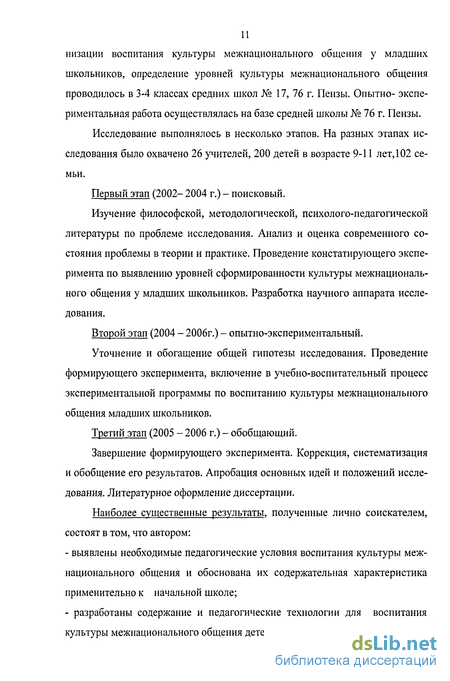 11

низации воспитания культуры межнационального общения у младших школьников, определение уровней культуры межнационального общения проводилось в 3-4 классах средних школ № 17, 76 г. Пензы. Опытно- экспериментальная работа осуществлялась на базе средней школы № 76 г. Пензы.

Исследование выполнялось в несколько этапов. На разных этапах исследования было охвачено 26 учителей, 200 детей в возрасте 9-11 лет,102 семьи.

Первый этап (2002– 2004 г.) – поисковый.

Изучение философской, методологической, психолого-педагогической литературы по проблеме исследования. Анализ и оценка современного состояния проблемы в теории и практике. Проведение констатирующего эксперимента по выявлению уровней сформированности культуры межнационального общения у младших школьников. Разработка научного аппарата исследования.

Второй этап (2004 – 2006г.) – опытно-экспериментальный.

Уточнение и обогащение общей гипотезы исследования. Проведение формирующего эксперимента, включение в учебно-воспитательный процесс экспериментальной программы по воспитанию культуры межнационального общения младших школьников.

Третий этап (2005 – 2006 г.) – обобщающий.

Завершение формирующего эксперимента. Коррекция, систематизация и обобщение его результатов. Апробация основных идей и положений исследования. Литературное оформление диссертации.

Наиболее существенные результаты, полученные лично соискателем, состоят в том, что автором:

- выявлены необходимые педагогические условия воспитания культуры межнационального общения и обоснована их содержательная характеристика применительно к начальной школе;

- разработаны содержание и педагогические технологии для воспитания культуры межнационального общения дете

dsLib.net
библиотека диссертаций